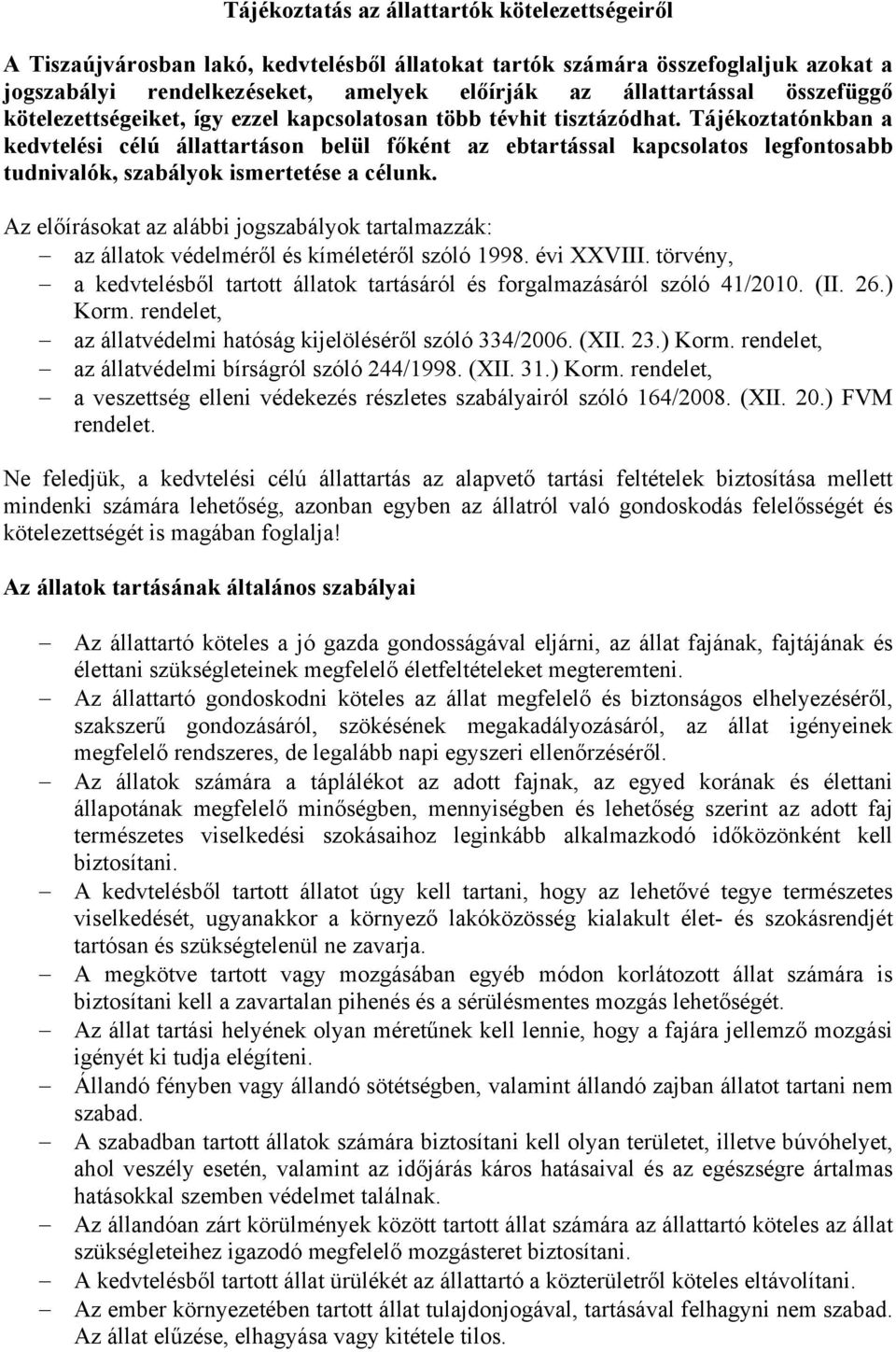 Tájékoztatás az állattartók kötelezettségeiről

A Tiszaújvárosban lakó, kedvtelésből állatokat tartók számára összefoglaljuk azokat a jogszabályi rendelkezéseket, amelyek előírják az állattartással összefüggő kötelezettségeiket, így ezzel kapcsolatosan több tévhit tisztázódhat. Tájékoztatónkban a kedvtelési célú állattartáson belül főként az ebtartással kapcsolatos legfontosabb tudnivalók, szabályok ismertetése a célunk.

Az előírásokat az alábbi jogszabályok tartalmazzák:
– az állatok védelméről és kíméletéről szóló 1998. évi XXVIII. törvény,
– a kedvtelésből tartott állatok tartásáról és forgalmazásáról szóló 41/2010. (II. 26.) Korm. rendelet,
– az állatvédelmi hatóság kijelöléséről szóló 334/2006. (XII. 23.) Korm. rendelet,
– az állatvédelmi bírságról szóló 244/1998. (XII. 31.) Korm. rendelet,
– a veszettség elleni védekezés részletes szabályairól szóló 164/2008. (XII. 20.) FVM rendelet.

Ne feledjük, a kedvtelési célú állattartás az alapvető tartási feltételek biztosítása mellett mindenki számára lehetőség, azonban egyben az állatról való gondoskodás felelősségét és kötelezettségét is magában foglalja!

Az állatok tartásának általános szabályai

– Az állattartó köteles a jó gazda gondosságával eljárni, az állat fajának, fajtájának és élettani szükségleteinek megfelelő életfeltételeket megteremteni.
– Az állattartó gondoskodni köteles az állat megfelelő és biztonságos elhelyezéséről, szakszerű gondozásáról, szökésének megakadályozásáról, az állat igényeinek megfelelő rendszeres, de legalább napi egyszeri ellenőrzéséről.
– Az állatok számára a táplálékot az adott fajnak, az egyed korának és élettani állapotának megfelelő minőségben, mennyiségben és lehetőség szerint az adott faj természetes viselkedési szokásaihoz leginkább alkalmazkodó időközönként kell biztosítani.
– A kedvtelésből tartott állatot úgy kell tartani, hogy az lehetővé tegye természetes viselkedését, ugyanakkor a környező lakóközösség kialakult élet- és szokásrendjét tartósan és szükségtelenül ne zavarja.
– A megkötve tartott vagy mozgásában egyéb módon korlátozott állat számára is biztosítani kell a zavartalan pihenés és a sérülésmentes mozgás lehetőségét.
– Az állat tartási helyének olyan méretűnek kell lennie, hogy a fajára jellemző mozgási igényét ki tudja elégíteni.
– Állandó fényben vagy állandó sötétségben, valamint állandó zajban állatot tartani nem szabad.
– A szabadban tartott állatok számára biztosítani kell olyan területet, illetve búvóhelyet, ahol veszély esetén, valamint az időjárás káros hatásaival és az egészségre ártalmas hatásokkal szemben védelmet találnak.
– Az állandóan zárt körülmények között tartott állat számára az állattartó köteles az állat szükségleteihez igazodó megfelelő mozgásteret biztosítani.
– A kedvtelésből tartott állat ürülékét az állattartó a közterületről köteles eltávolítani.
– Az ember környezetében tartott állat tulajdonjogával, tartásával felhagyni nem szabad. Az állat elűzése, elhagyása vagy kitétele tilos.